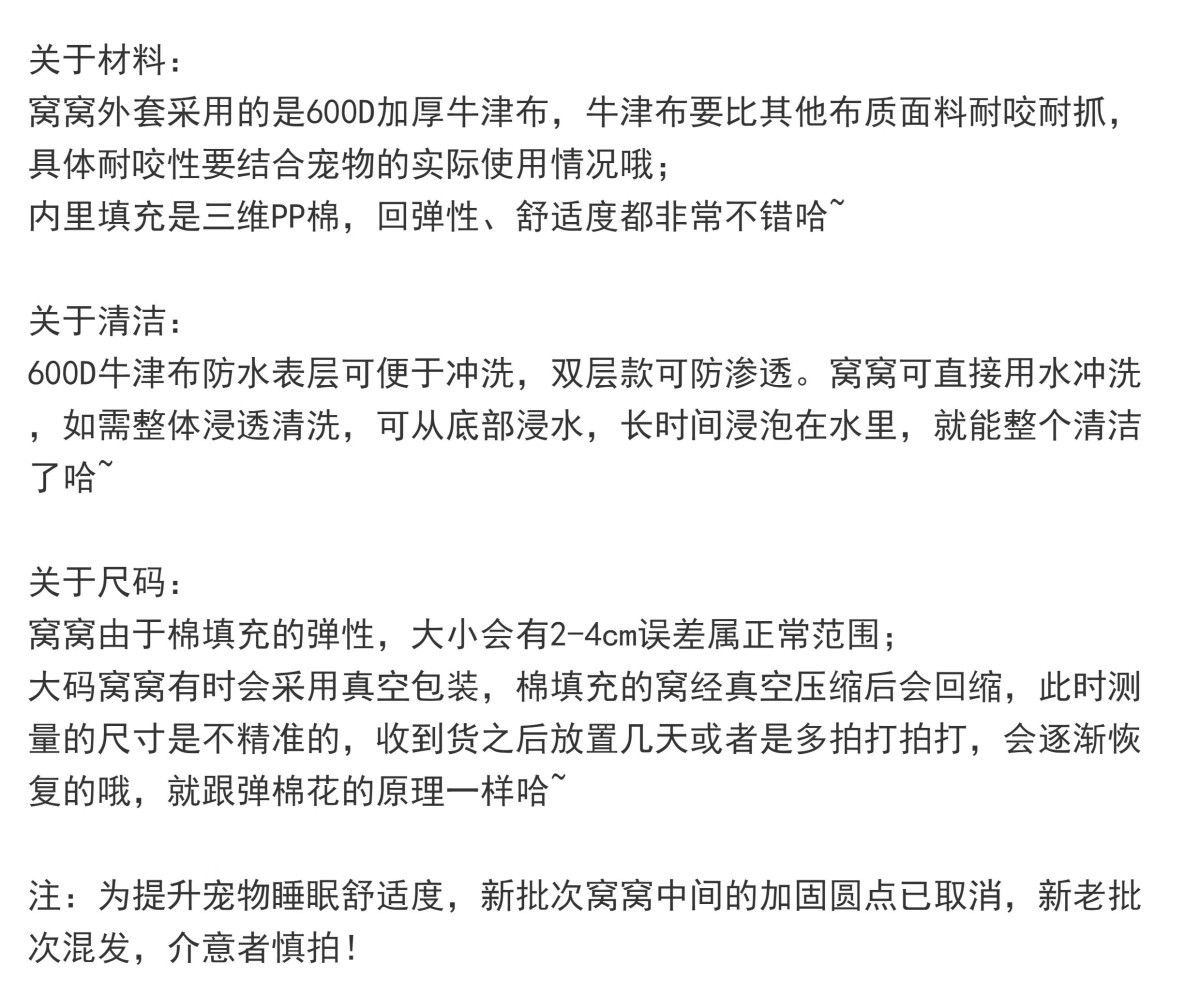 关于材料：
窝窝外套采用的是600D加厚牛津布，牛津布要比其他布质面料耐咬耐抓，具体耐咬性要结合宠物的实际使用情况哦；
内里填充是三维PP棉，回弹性、舒适度都非常不错哈~

关于清洁：
600D牛津布防水表层可便于冲洗，双层款可防渗透。窝窝可直接用水冲洗，如需整体浸透清洗，可从底部浸水，长时间浸泡在水里，就能整个清洁了哈~

关于尺码：
窝窝由于棉填充的弹性，大小会有2-4cm误差属正常范围；
大码窝窝有时会采用真空包装，棉填充的窝经真空压缩后会回缩，此时测量的尺寸是不精准的，收到货之后放置几天或者是多拍打拍打，会逐渐恢复的哦，就跟弹棉花的原理一样哈~

注：为提升宠物睡眠舒适度，新批次窝窝中间的加固圆点已取消，新老批次混发，介意者慎拍！